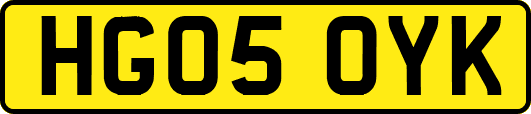 HG05 OYK